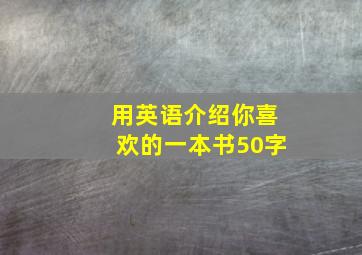 用英语介绍你喜欢的一本书50字